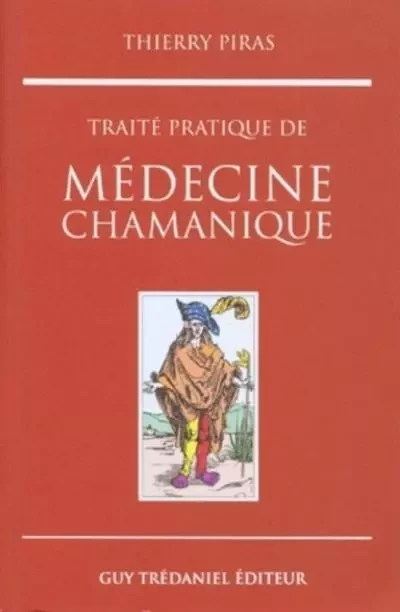 THIERRY PIRAS

TRAITÉ PRATIQUE DE

MÉDECINE CHAMANIQUE

GUY TRÉDANIEL ÉDITEUR